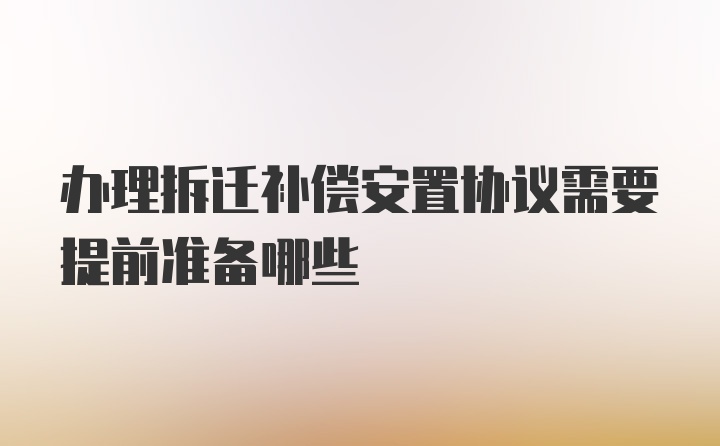 办理拆迁补偿安置协议需要提前准备哪些